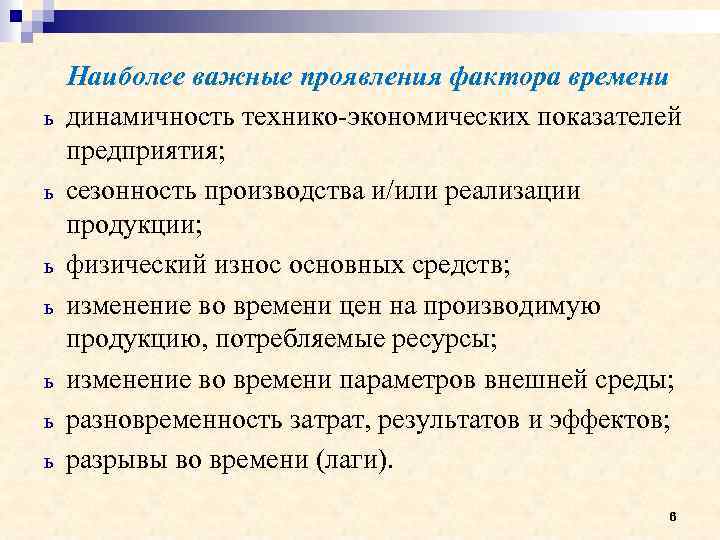 Наиболее важные проявления фактора времени

ь динамичность технико-экономических показателей предприятия;

ь сезонность производства и/или реализации продукции;

ь физический износ основных средств;

ь изменение во времени цен на производимую продукцию, потребляемые ресурсы;

ь изменение во времени параметров внешней среды;

ь разновременность затрат, результатов и эффектов;

ь разрывы во времени (лаги).

6